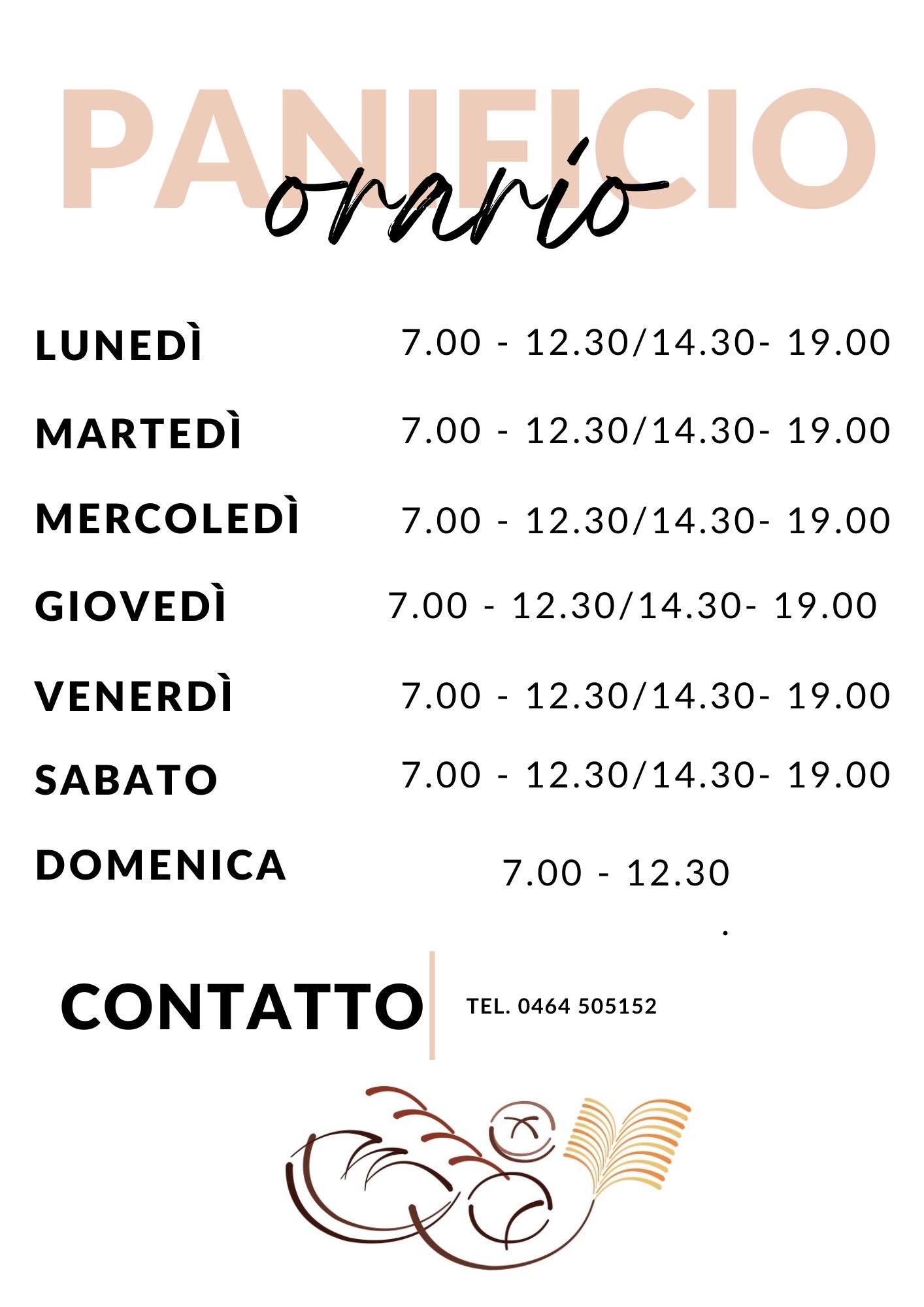 PANIFICIO
orario

| | |
|---|---|
| LUNEDÌ | 7.00 - 12.30/14.30- 19.00 |
| MARTEDÌ | 7.00 - 12.30/14.30- 19.00 |
| MERCOLEDÌ | 7.00 - 12.30/14.30- 19.00 |
| GIOVEDÌ | 7.00 - 12.30/14.30- 19.00 |
| VENERDÌ | 7.00 - 12.30/14.30- 19.00 |
| SABATO | 7.00 - 12.30/14.30- 19.00 |
| DOMENICA | 7.00 - 12.30 |

.

CONTATTO

TEL. 0464 505152